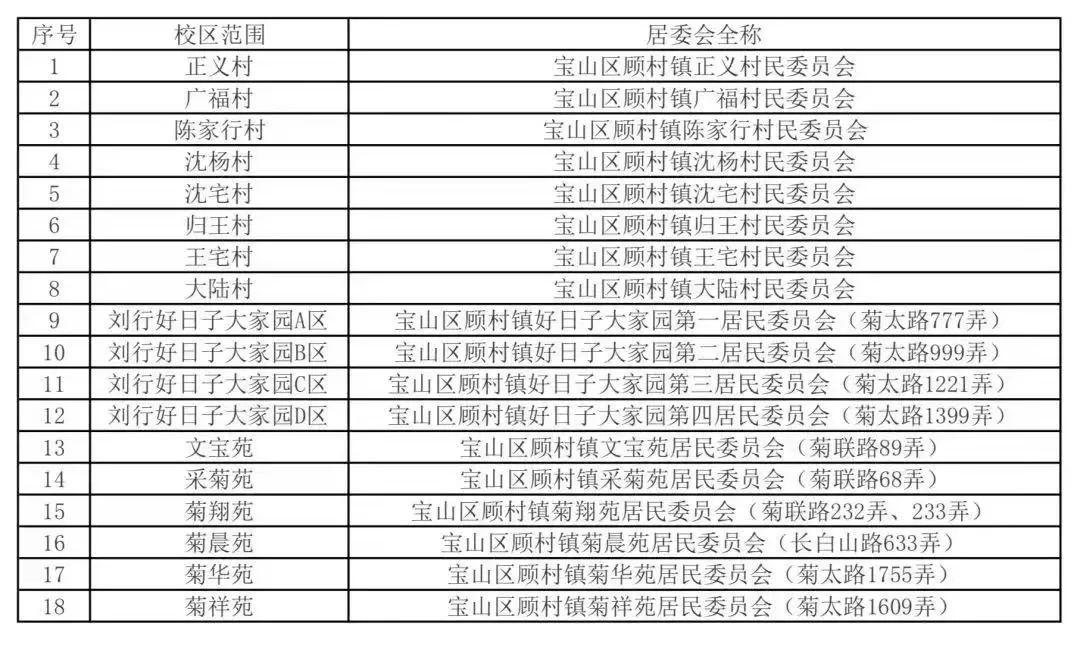 | 序号 | 校区范围 | 居委会全称 |
|---|---|---|
| 1 | 正义村 | 宝山区顾村镇正义村民委员会 |
| 2 | 广福村 | 宝山区顾村镇广福村民委员会 |
| 3 | 陈家行村 | 宝山区顾村镇陈家行村民委员会 |
| 4 | 沈杨村 | 宝山区顾村镇沈杨村民委员会 |
| 5 | 沈宅村 | 宝山区顾村镇沈宅村民委员会 |
| 6 | 归王村 | 宝山区顾村镇归王村民委员会 |
| 7 | 王宅村 | 宝山区顾村镇王宅村民委员会 |
| 8 | 大陆村 | 宝山区顾村镇大陆村民委员会 |
| 9 | 刘行好日子大家园A区 | 宝山区顾村镇好日子大家园第一居民委员会（菊太路777弄） |
| 10 | 刘行好日子大家园B区 | 宝山区顾村镇好日子大家园第二居民委员会（菊太路999弄） |
| 11 | 刘行好日子大家园C区 | 宝山区顾村镇好日子大家园第三居民委员会（菊太路1221弄） |
| 12 | 刘行好日子大家园D区 | 宝山区顾村镇好日子大家园第四居民委员会（菊太路1399弄） |
| 13 | 文宝苑 | 宝山区顾村镇文宝苑居民委员会（菊联路89弄） |
| 14 | 采菊苑 | 宝山区顾村镇采菊苑居民委员会（菊联路68弄） |
| 15 | 菊翔苑 | 宝山区顾村镇菊翔苑居民委员会（菊联路232弄、233弄） |
| 16 | 菊晨苑 | 宝山区顾村镇菊晨苑居民委员会（长白山路633弄） |
| 17 | 菊华苑 | 宝山区顾村镇菊华苑居民委员会（菊太路1755弄） |
| 18 | 菊祥苑 | 宝山区顾村镇菊祥苑居民委员会（菊太路1609弄） |